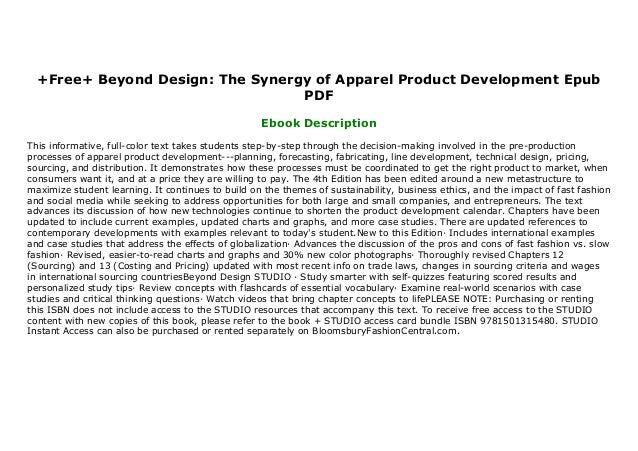 +Free+ Beyond Design: The Synergy of Apparel Product Development Epub PDF

Ebook Description

This informative, full-color text takes students step-by-step through the decision-making involved in the pre-production processes of apparel product development---planning, forecasting, fabricating, line development, technical design, pricing, sourcing, and distribution. It demonstrates how these processes must be coordinated to get the right product to market, when consumers want it, and at a price they are willing to pay. The 4th Edition has been edited around a new metastructure to maximize student learning. It continues to build on the themes of sustainability, business ethics, and the impact of fast fashion and social media while seeking to address opportunities for both large and small companies, and entrepreneurs. The text advances its discussion of how new technologies continue to shorten the product development calendar. Chapters have been updated to include current examples, updated charts and graphs, and more case studies. There are updated references to contemporary developments with examples relevant to today's student.New to this Edition· Includes international examples and case studies that address the effects of globalization· Advances the discussion of the pros and cons of fast fashion vs. slow fashion· Revised, easier-to-read charts and graphs and 30% new color photographs· Thoroughly revised Chapters 12 (Sourcing) and 13 (Costing and Pricing) updated with most recent info on trade laws, changes in sourcing criteria and wages in international sourcing countriesBeyond Design STUDIO · Study smarter with self-quizzes featuring scored results and personalized study tips· Review concepts with flashcards of essential vocabulary· Examine real-world scenarios with case studies and critical thinking questions· Watch videos that bring chapter concepts to lifePLEASE NOTE: Purchasing or renting this ISBN does not include access to the STUDIO resources that accompany this text. To receive free access to the STUDIO content with new copies of this book, please refer to the book + STUDIO access card bundle ISBN 9781501315480. STUDIO Instant Access can also be purchased or rented separately on BloomsburyFashionCentral.com.